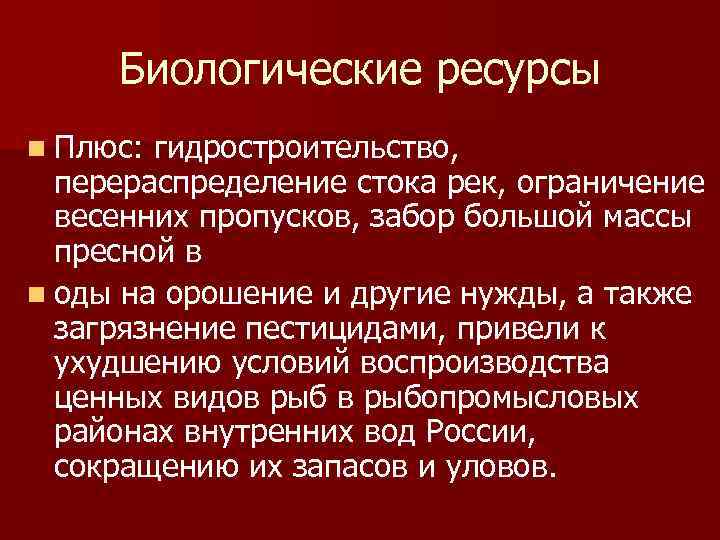 Биологические ресурсы

Плюс: гидростроительство, перераспределение стока рек, ограничение весенних пропусков, забор большой массы пресной в

оды на орошение и другие нужды, а также загрязнение пестицидами, привели к ухудшению условий воспроизводства ценных видов рыб в рыбопромысловых районах внутренних вод России, сокращению их запасов и уловов.